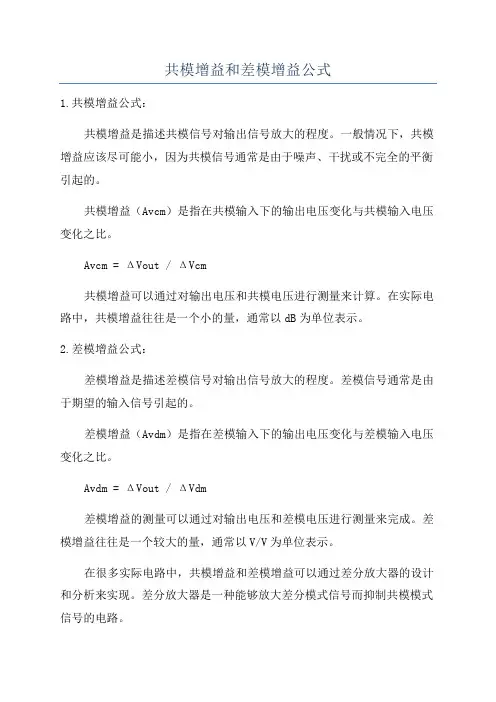 共模增益和差模增益公式

1.共模增益公式：

共模增益是描述共模信号对输出信号放大的程度。一般情况下，共模增益应该尽可能小，因为共模信号通常是由于噪声、干扰或不完全的平衡引起的。

共模增益（Avcm）是指在共模输入下的输出电压变化与共模输入电压变化之比。

Avcm = ΔVout / ΔVcm

共模增益可以通过对输出电压和共模电压进行测量来计算。在实际电路中，共模增益往往是一个小的量，通常以 dB 为单位表示。

2.差模增益公式：

差模增益是描述差模信号对输出信号放大的程度。差模信号通常是由于期望的输入信号引起的。

差模增益（Avdm）是指在差模输入下的输出电压变化与差模输入电压变化之比。

Avdm = ΔVout / ΔVdm

差模增益的测量可以通过对输出电压和差模电压进行测量来完成。差模增益往往是一个较大的量，通常以 V/V 为单位表示。

在很多实际电路中，共模增益和差模增益可以通过差分放大器的设计和分析来实现。差分放大器是一种能够放大差分模式信号而抑制共模模式信号的电路。